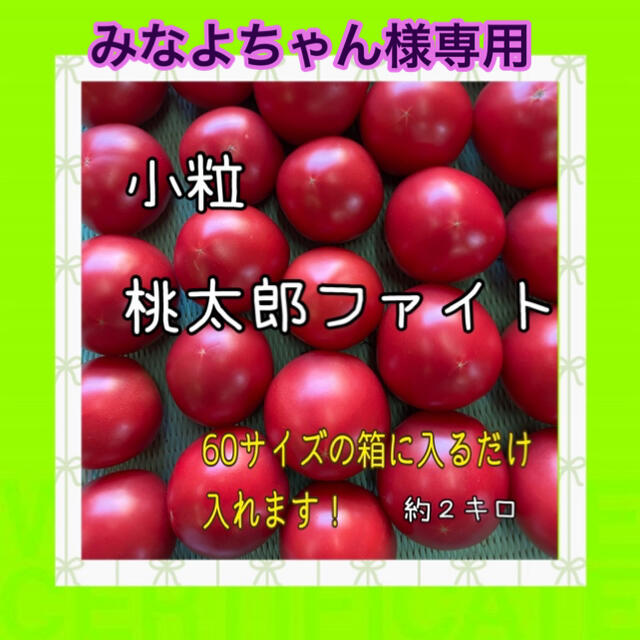 みなよちゃん様専用

小粒

桃太郎ファイト

60サイズの箱に入るだけ入れます！

約２キロ